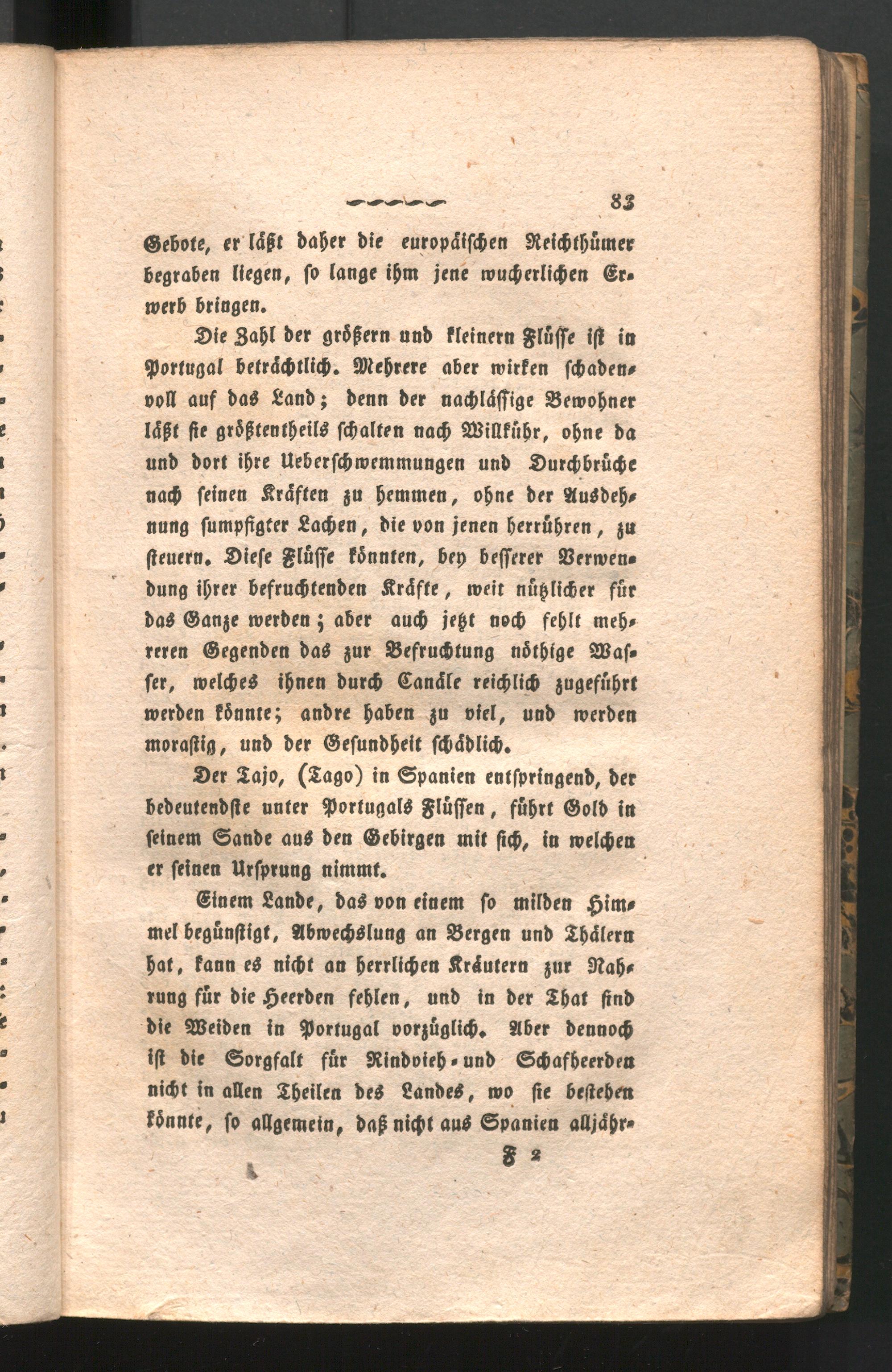 83

Gebote, er läßt daher die europäischen Reichthümer begraben liegen, so lange ihm jene wucherlichen Erwerb bringen.

Die Zahl der größern und kleinern Flüsse ist in Portugal beträchtlich. Mehrere aber wirken schadenvoll auf das Land; denn der nachlässige Bewohner läßt sie größtentheils schalten nach Willkühr, ohne da und dort ihre Ueberschwemmungen und Durchbrüche nach seinen Kräften zu hemmen, ohne der Ausdehnung sumpfigter Lachen, die von jenen herrühren, zu steuern. Diese Flüsse könnten, bey besserer Verwendung ihrer befruchtenden Kräfte, weit nützlicher für das Ganze werden; aber auch jetzt noch fehlt mehreren Gegenden das zur Befruchtung nöthige Wasser, welches ihnen durch Canäle reichlich zugeführt werden könnte; andre haben zu viel, und werden morastig, und der Gesundheit schädlich.

Der Tajo, (Tago) in Spanien entspringend, der bedeutendste unter Portugals Flüssen, führt Gold in seinem Sande aus den Gebirgen mit sich, in welchen er seinen Ursprung nimmt.

Einem Lande, das von einem so milden Himmel begünstigt, Abwechslung an Bergen und Thälern hat, kann es nicht an herrlichen Kräutern zur Nahrung für die Heerden fehlen, und in der That sind die Weiden in Portugal vorzüglich. Aber dennoch ist die Sorgfalt für Rindvieh- und Schafheerden nicht in allen Theilen des Landes, wo sie bestehen könnte, so allgemein, daß nicht aus Spanien alljähr-

F 2